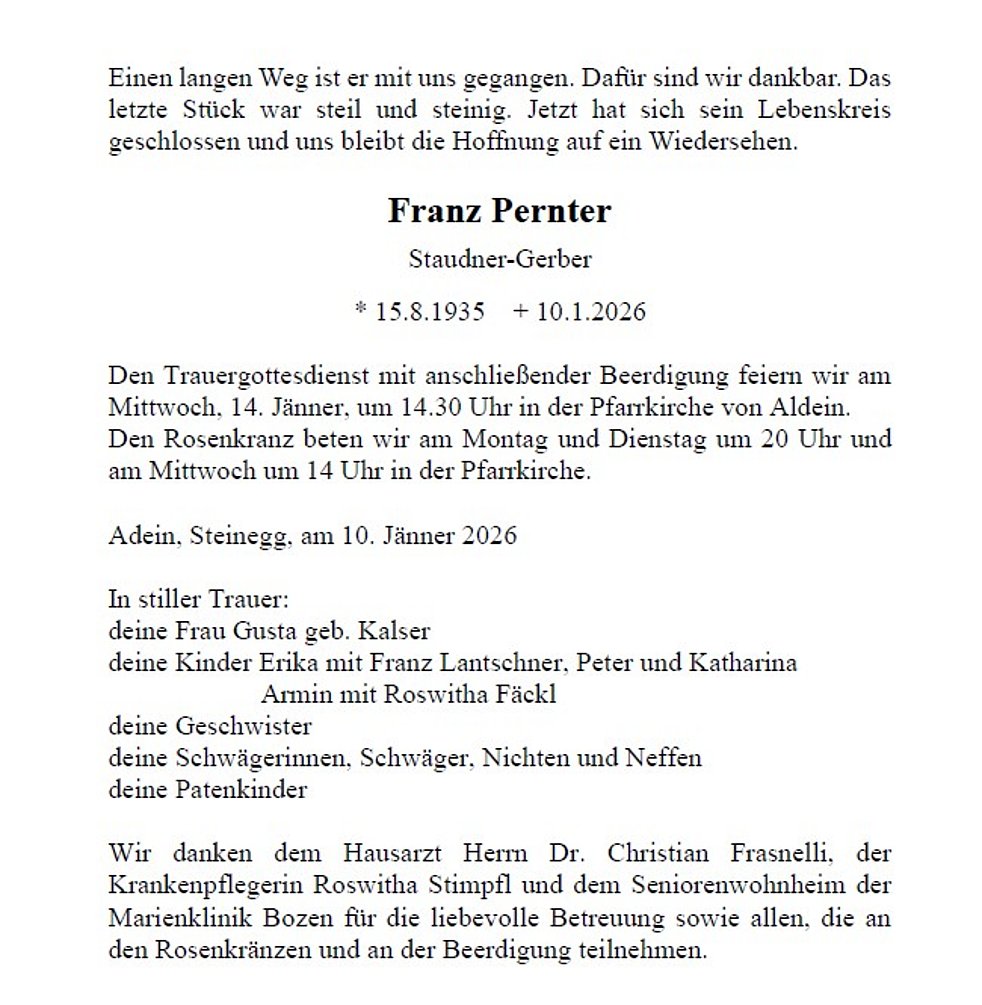 Einen langen Weg ist er mit uns gegangen. Dafür sind wir dankbar. Das letzte Stück war steil und steinig. Jetzt hat sich sein Lebenskreis geschlossen und uns bleibt die Hoffnung auf ein Wiedersehen.

Franz Pernter

Staudner-Gerber

* 15.8.1935 + 10.1.2026

Den Trauergottesdienst mit anschließender Beerdigung feiern wir am Mittwoch, 14. Jänner, um 14.30 Uhr in der Pfarrkirche von Aldein.
Den Rosenkranz beten wir am Montag und Dienstag um 20 Uhr und am Mittwoch um 14 Uhr in der Pfarrkirche.

Adein, Steinegg, am 10. Jänner 2026

In stiller Trauer:
deine Frau Gusta geb. Kalser
deine Kinder Erika mit Franz Lantschner, Peter und Katharina
Armin mit Roswitha Fäckl
deine Geschwister
deine Schwägerinnen, Schwäger, Nichten und Neffen
deine Patenkinder

Wir danken dem Hausarzt Herrn Dr. Christian Frasnelli, der Krankenpflegerin Roswitha Stimpfl und dem Seniorenwohnheim der Marienklinik Bozen für die liebevolle Betreuung sowie allen, die an den Rosenkränzen und an der Beerdigung teilnehmen.